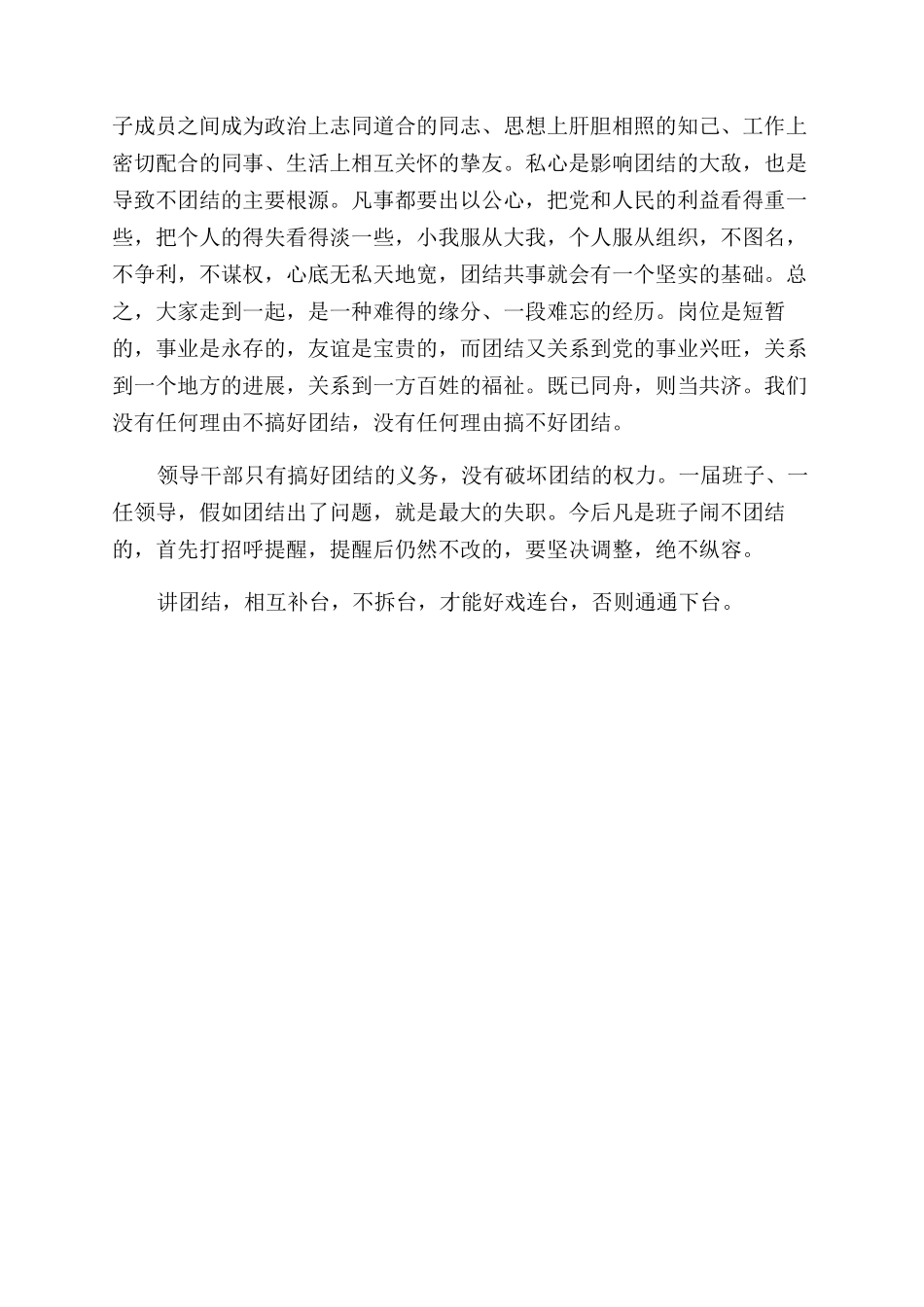 子成员之间成为政治上志同道合的同志、思想上肝胆相照的知己、工作上密切配合的同事、生活上相互关怀的挚友。私心是影响团结的大敌，也是导致不团结的主要根源。凡事都要出以公心，把党和人民的利益看得重一些，把个人的得失看得淡一些，小我服从大我，个人服从组织，不图名，不争利，不谋权，心底无私天地宽，团结共事就会有一个坚实的基础。总之，大家走到一起，是一种难得的缘分、一段难忘的经历。岗位是短暂的，事业是永存的，友谊是宝贵的，而团结又关系到党的事业兴旺，关系到一个地方的进展，关系到一方百姓的福祉。既已同舟，则当共济。我们没有任何理由不搞好团结，没有任何理由搞不好团结。

领导干部只有搞好团结的义务，没有破坏团结的权力。一届班子、一任领导，假如团结出了问题，就是最大的失职。今后凡是班子闹不团结的，首先打招呼提醒，提醒后仍然不改的，要坚决调整，绝不纵容。

讲团结，相互补台，不拆台，才能好戏连台，否则通通下台。